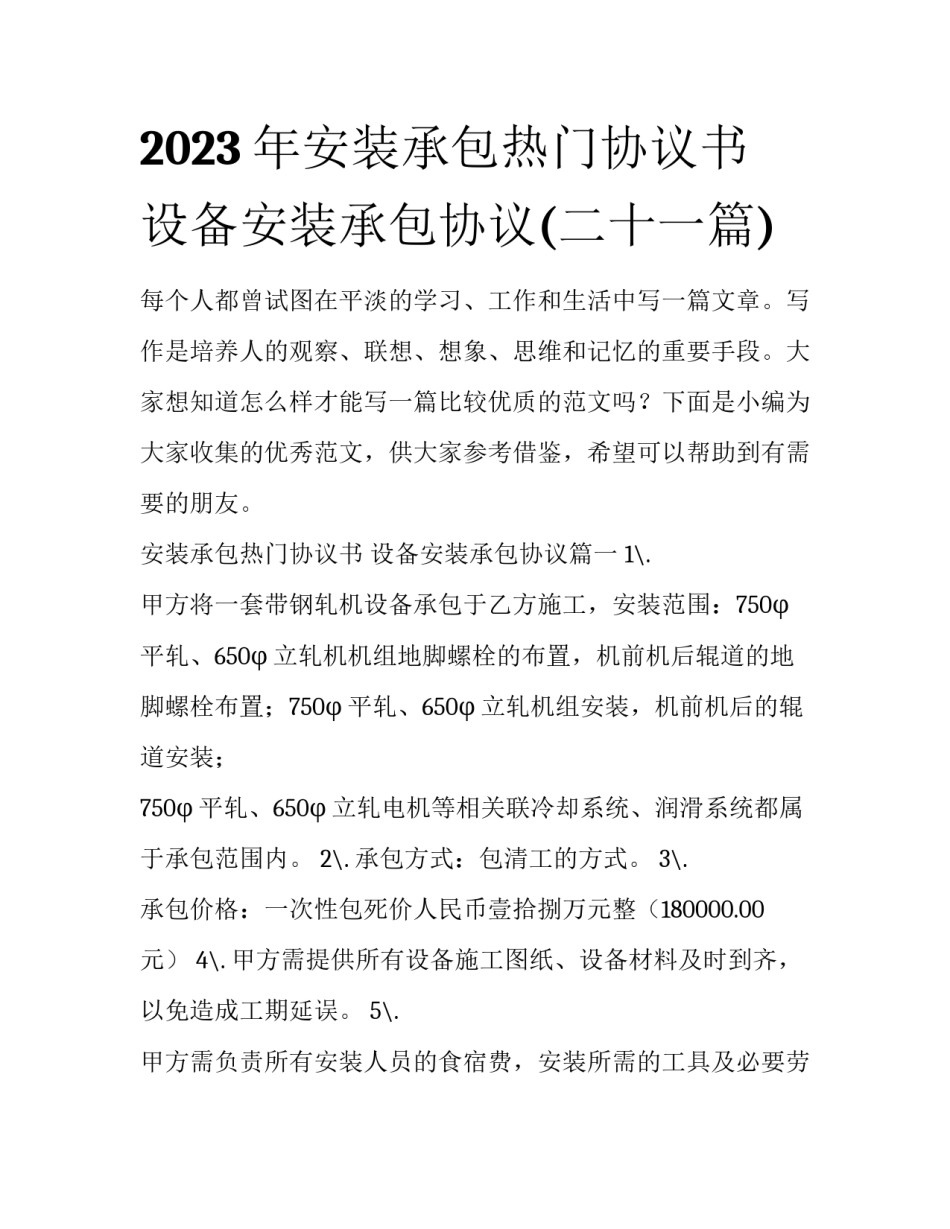 2023年安装承包热门协议书 设备安装承包协议(二十一篇)

每个人都曾试图在平淡的学习、工作和生活中写一篇文章。写作是培养人的观察、联想、想象、思维和记忆的重要手段。大家想知道怎么样才能写一篇比较优质的范文吗？下面是小编为大家收集的优秀范文，供大家参考借鉴，希望可以帮助到有需要的朋友。

安装承包热门协议书 设备安装承包协议篇一 1\.

甲方将一套带钢轧机设备承包于乙方施工，安装范围：750φ平轧、650φ立轧机机组地脚螺栓的布置，机前机后辊道的地脚螺栓布置；750φ平轧、650φ立轧机组安装，机前机后的辊道安装；

750φ平轧、650φ立轧电机等相关联冷却系统、润滑系统都属于承包范围内。 2\. 承包方式：包清工的方式。 3\.

承包价格：一次性包死价人民币壹拾捌万元整（180000.00元） 4\. 甲方需提供所有设备施工图纸、设备材料及时到齐，以免造成工期延误。 5\.

甲方需负责所有安装人员的食宿费，安装所需的工具及必要劳